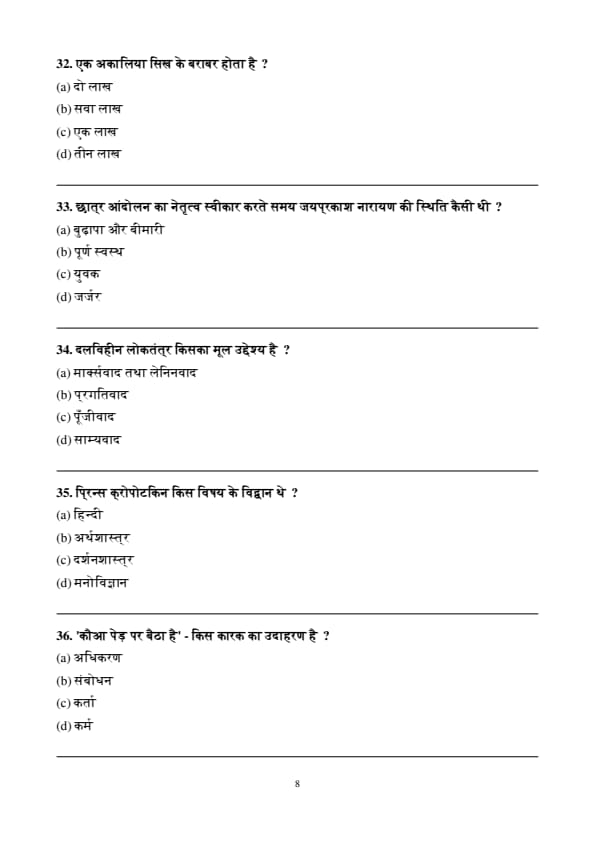 32. एक अकालिया सिख के बराबर होता है ?
(a) दो लाख
(b) सवा लाख
(c) एक लाख
(d) तीन लाख

33. छात्र आंदोलन का नेतृत्व स्वीकार करते समय जयप्रकाश नारायण की स्थिति कैसी थी ?
(a) बुढ़ापा और बीमारी
(b) पूर्ण स्वस्थ
(c) युवक
(d) जर्जर

34. दलविहीन लोकतंत्र किसका मूल उद्देश्य है ?
(a) मार्क्सवाद तथा लेनिनवाद
(b) प्रगतिवाद
(c) पूँजीवाद
(d) साम्यवाद

35. प्रिन्स क्रोपोटकिन किस विषय के विद्वान थे ?
(a) हिन्दी
(b) अर्थशास्त्र
(c) दर्शनशास्त्र
(d) मनोविज्ञान

36. 'कौआ पेड़ पर बैठा है' - किस कारक का उदाहरण है ?
(a) अधिकरण
(b) संबोधन
(c) कर्ता
(d) कर्म

8